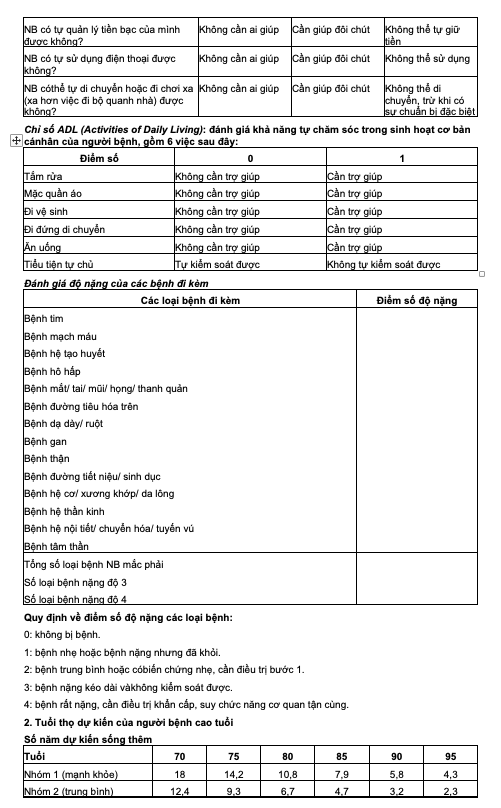 | NB có tự quản lý tiền bạc của mình được không? | Không cần ai giúp | Cần giúp đôi chút | Không thể tự giữ tiền |
|---|---|---|---|
| NB có tự sử dụng điện thoại được không? | Không cần ai giúp | Cần giúp đôi chút | Không thể sử dụng |
| NB cóthể tự di chuyển hoặc đi chơi xa (xa hơn việc đi bộ quanh nhà) được không? | Không cần ai giúp | Cần giúp đôi chút | Không thể di chuyển, trừ khi có sự chuẩn bị đặc biệt |

Chỉ số ADL (Activities of Daily Living): đánh giá khả năng tự chăm sóc trong sinh hoạt cơ bản cánhân của người bệnh, gồm 6 việc sau đây:

| Điểm số | 0 | 1 |
|---|---|---|
| Tắm rửa | Không cần trợ giúp | Cần trợ giúp |
| Mặc quần áo | Không cần trợ giúp | Cần trợ giúp |
| Đi vệ sinh | Không cần trợ giúp | Cần trợ giúp |
| Đi đứng di chuyển | Không cần trợ giúp | Cần trợ giúp |
| Ăn uống | Không cần trợ giúp | Cần trợ giúp |
| Tiểu tiện tự chủ | Tự kiểm soát được | Không tự kiểm soát được |

Đánh giá độ nặng của các bệnh đi kèm

| Các loại bệnh đi kèm | Điểm số độ nặng |
|---|---|
| Bệnh tim | |
| Bệnh mạch máu | |
| Bệnh hệ tạo huyết | |
| Bệnh hô hấp | |
| Bệnh mắt/ tai/ mũi/ họng/ thanh quản | |
| Bệnh đường tiêu hóa trên | |
| Bệnh dạ dày/ ruột | |
| Bệnh gan | |
| Bệnh thận | |
| Bệnh đường tiết niệu/ sinh dục | |
| Bệnh hệ cơ/ xương khớp/ da lông | |
| Bệnh hệ thần kinh | |
| Bệnh hệ nội tiết/ chuyển hóa/ tuyến vú | |
| Bệnh tâm thần | |
| Tổng số loại bệnh NB mắc phải | |
| Số loại bệnh nặng độ 3 | |
| Số loại bệnh nặng độ 4 | |

Quy định về điểm số độ nặng các loại bệnh:

0: không bị bệnh.

1: bệnh nhẹ hoặc bệnh nặng nhưng đã khỏi.

2: bệnh trung bình hoặc cóbiến chứng nhẹ, cần điều trị bước 1.

3: bệnh nặng kéo dài vàkhông kiểm soát được.

4: bệnh rất nặng, cần điều trị khẩn cấp, suy chức năng cơ quan tận cùng.

2. Tuổi thọ dự kiến của người bệnh cao tuổi

Số năm dự kiến sống thêm

| Tuổi | 70 | 75 | 80 | 85 | 90 | 95 |
|---|---|---|---|---|---|---|
| Nhóm 1 (mạnh khỏe) | 18 | 14,2 | 10,8 | 7,9 | 5,8 | 4,3 |
| Nhóm 2 (trung bình) | 12,4 | 9,3 | 6,7 | 4,7 | 3,2 | 2,3 |